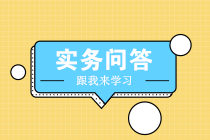 实务问答

跟我来学习